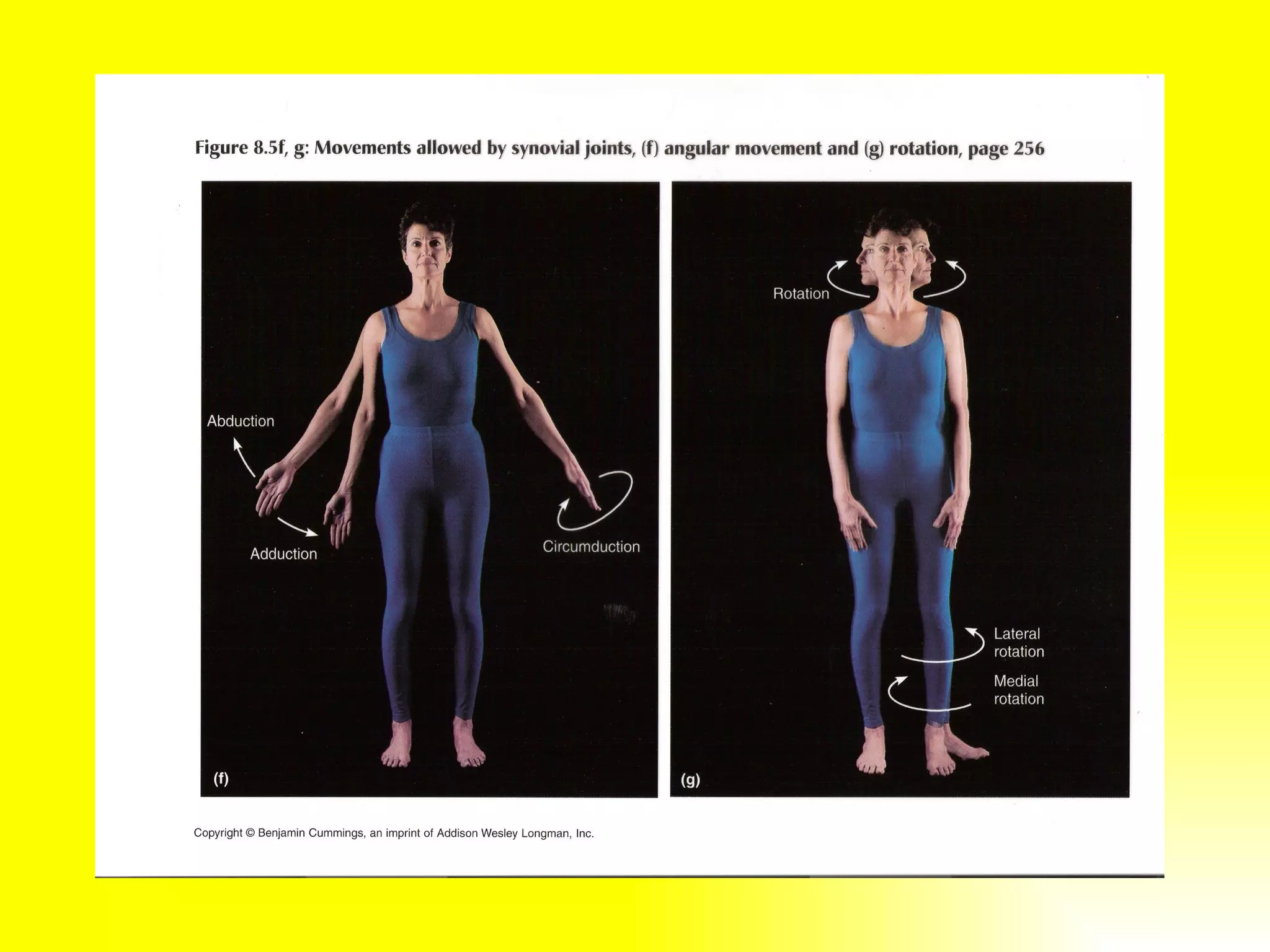 Figure 8.5f, g: Movements allowed by synovial joints, (f) angular movement and (g) rotation, page 256

Abduction

Adduction

Circumduction

(f)

Rotation

Lateral rotation

Medial rotation

(g)

Copyright © Benjamin Cummings, an imprint of Addison Wesley Longman, Inc.